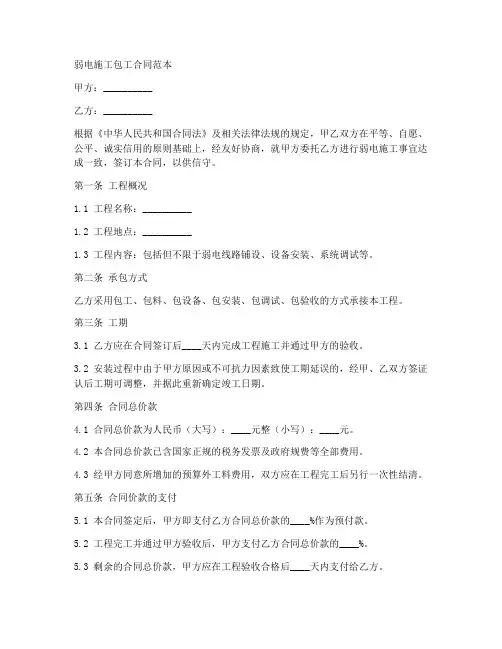 弱电施工包工合同范本

甲方：__________

乙方：__________

根据《中华人民共和国合同法》及相关法律法规的规定，甲乙双方在平等、自愿、公平、诚实信用的原则基础上，经友好协商，就甲方委托乙方进行弱电施工事宜达成一致，签订本合同，以供信守。

第一条 工程概况

1.1 工程名称：__________

1.2 工程地点：__________

1.3 工程内容：包括但不限于弱电线路铺设、设备安装、系统调试等。

第二条 承包方式

乙方采用包工、包料、包设备、包安装、包调试、包验收的方式承接本工程。

第三条 工期

3.1 乙方应在合同签订后____天内完成工程施工并通过甲方的验收。

3.2 安装过程中由于甲方原因或不可抗力因素致使工期延误的，经甲、乙双方签证认后工期可调整，并据此重新确定竣工日期。

第四条 合同总价款

4.1 合同总价款为人民币（大写）：____元整（小写）：____元。

4.2 本合同总价款已含国家正规的税务发票及政府规费等全部费用。

4.3 经甲方同意所增加的预算外工料费用，双方应在工程完工后另行一次性结清。

第五条 合同价款的支付

5.1 本合同签定后，甲方即支付乙方合同总价款的____%作为预付款。

5.2 工程完工并通过甲方验收后，甲方支付乙方合同总价款的____%。

5.3 剩余的合同总价款，甲方应在工程验收合格后____天内支付给乙方。